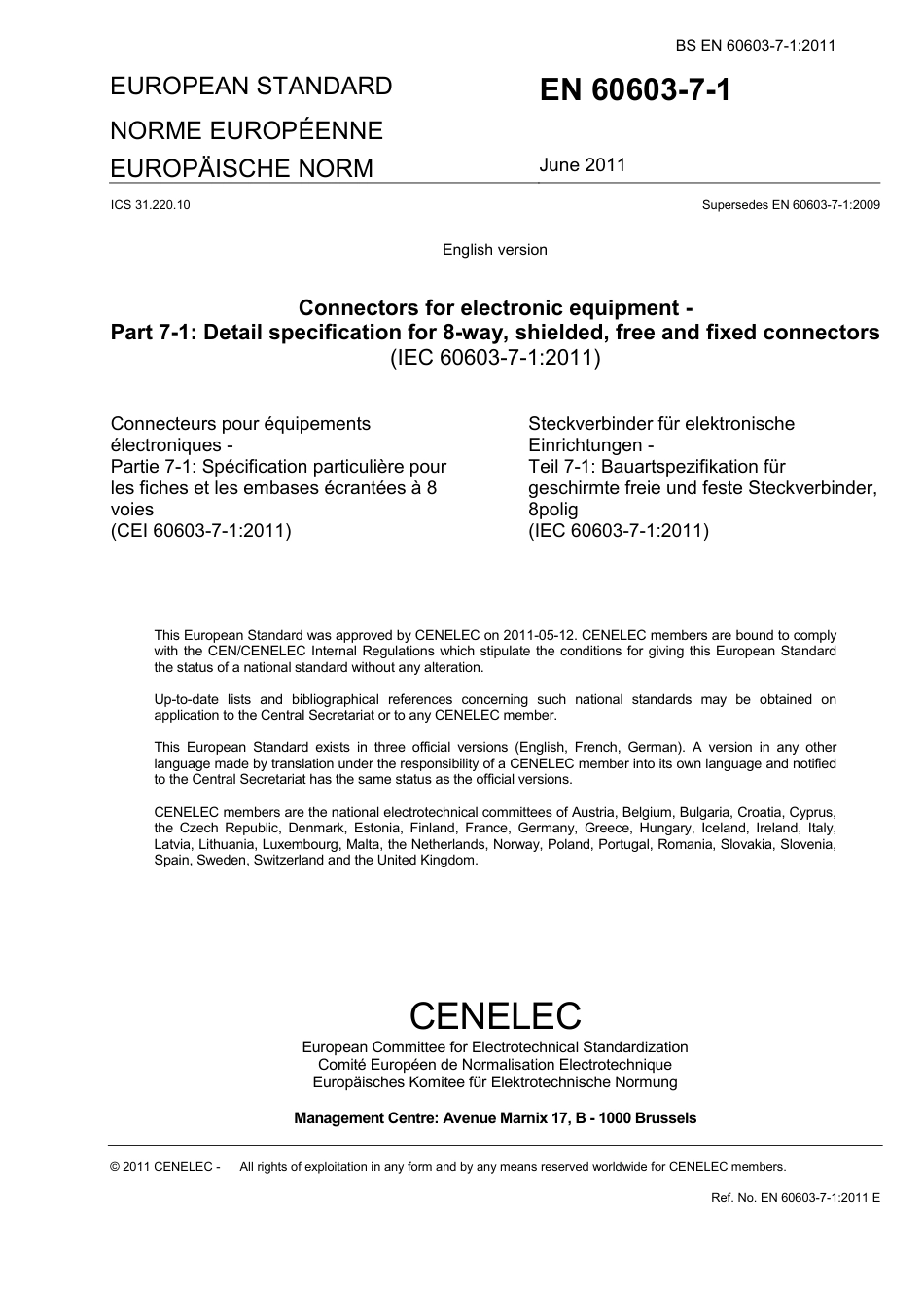 BS EN 60603-7-1:2011

EUROPEAN STANDARD
NORME EUROPÉENNE
EUROPÄISCHE NORM

EN 60603-7-1

June 2011

ICS 31.220.10

Supersedes EN 60603-7-1:2009

English version

Connectors for electronic equipment -
Part 7-1: Detail specification for 8-way, shielded, free and fixed connectors
(IEC 60603-7-1:2011)

Connecteurs pour équipements électroniques -
Partie 7-1: Spécification particulière pour les fiches et les embases écrantées à 8 voies
(CEI 60603-7-1:2011)

Steckverbinder für elektronische Einrichtungen -
Teil 7-1: Bauartspezifikation für geschirmte freie und feste Steckverbinder, 8polig
(IEC 60603-7-1:2011)

This European Standard was approved by CENELEC on 2011-05-12. CENELEC members are bound to comply with the CEN/CENELEC Internal Regulations which stipulate the conditions for giving this European Standard the status of a national standard without any alteration.

Up-to-date lists and bibliographical references concerning such national standards may be obtained on application to the Central Secretariat or to any CENELEC member.

This European Standard exists in three official versions (English, French, German). A version in any other language made by translation under the responsibility of a CENELEC member into its own language and notified to the Central Secretariat has the same status as the official versions.

CENELEC members are the national electrotechnical committees of Austria, Belgium, Bulgaria, Croatia, Cyprus, the Czech Republic, Denmark, Estonia, Finland, France, Germany, Greece, Hungary, Iceland, Ireland, Italy, Latvia, Lithuania, Luxembourg, Malta, the Netherlands, Norway, Poland, Portugal, Romania, Slovakia, Slovenia, Spain, Sweden, Switzerland and the United Kingdom.

CENELEC
European Committee for Electrotechnical Standardization
Comité Européen de Normalisation Electrotechnique
Europäisches Komitee für Elektrotechnische Normung

Management Centre: Avenue Marnix 17, B - 1000 Brussels

© 2011 CENELEC - All rights of exploitation in any form and by any means reserved worldwide for CENELEC members.

Ref. No. EN 60603-7-1:2011 E